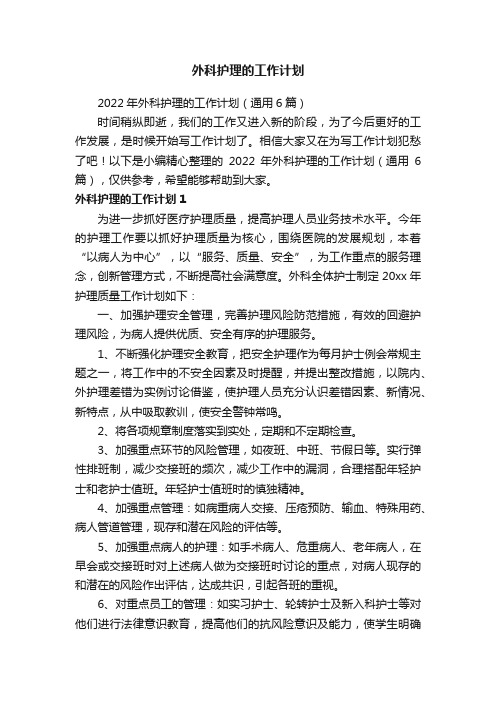 外科护理的工作计划

2022年外科护理的工作计划（通用6篇）

时间稍纵即逝，我们的工作又进入新的阶段，为了今后更好的工作发展，是时候开始写工作计划了。相信大家又在为写工作计划犯愁了吧！以下是小编精心整理的 2022 年外科护理的工作计划（通用 6 篇），仅供参考，希望能够帮助到大家。

外科护理的工作计划1

为进一步抓好医疗护理质量，提高护理人员业务技术水平。今年的护理工作要以抓好护理质量为核心，围绕医院的发展规划，本着“以病人为中心”，以“服务、质量、安全”，为工作重点的服务理念，创新管理方式，不断提高社会满意度。外科全体护士制定 20xx 年护理质量工作计划如下：

一、加强护理安全管理，完善护理风险防范措施，有效的回避护理风险，为病人提供优质、安全有序的护理服务。

1、不断强化护理安全教育，把安全护理作为每月护士例会常规主题之一，将工作中的不安全因素及时提醒，并提出整改措施，以院内、外护理差错为实例讨论借鉴，使护理人员充分认识差错因素、新情况、新特点，从中吸取教训，使安全警钟常鸣。

2、将各项规章制度落实到实处，定期和不定期检查。

3、加强重点环节的风险管理，如夜班、中班、节假日等。实行弹性排班制，减少交接班的频次，减少工作中的漏洞，合理搭配年轻护士和老护士值班。年轻护士值班时的慎独精神。

4、加强重点管理：如病重病人交接、压疮预防、输血、特殊用药、病人管道管理，现存和潜在风险的评估等。

5、加强重点病人的护理：如手术病人、危重病人、老年病人，在早会或交接班时对上述病人做为交接班时讨论的重点，对病人现存的和潜在的风险作出评估，达成共识，引起各班的重视。

6、对重点员工的管理：如实习护士、轮转护士及新入科护士等对他们进行法律意识教育，提高他们的抗风险意识及能力，使学生明确